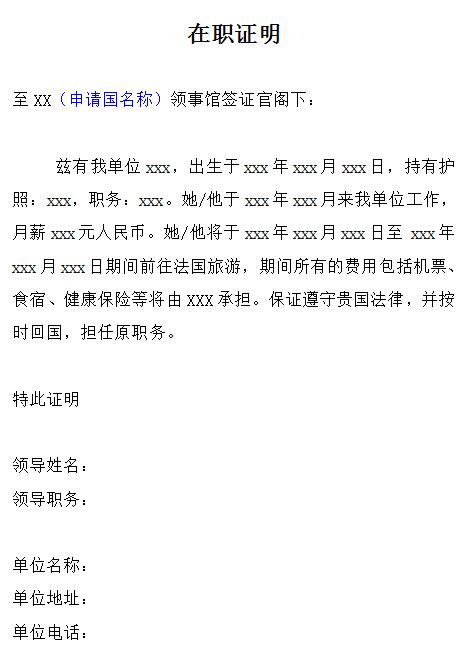 在职证明

至 XX（申请国名称）领事馆签证官阁下：

兹有我单位 xxx，出生于 xxx 年 xxx 月 xxx 日，持有护照：xxx，职务：xxx。她/他于 xxx 年 xxx 月来我单位工作，月薪 xxx 元人民币。她/他将于 xxx 年 xxx 月 xxx 日至 xxx 年 xxx 月 xxx 日期间前往法国旅游，期间所有的费用包括机票、食宿、健康保险等将由 XXX 承担。保证遵守贵国法律，并按时回国，担任原职务。

特此证明

领导姓名：
领导职务：

单位名称：
单位地址：
单位电话：